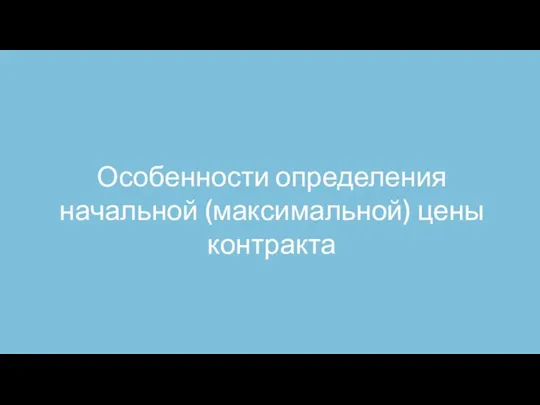 Особенности определения начальной (максимальной) цены контракта